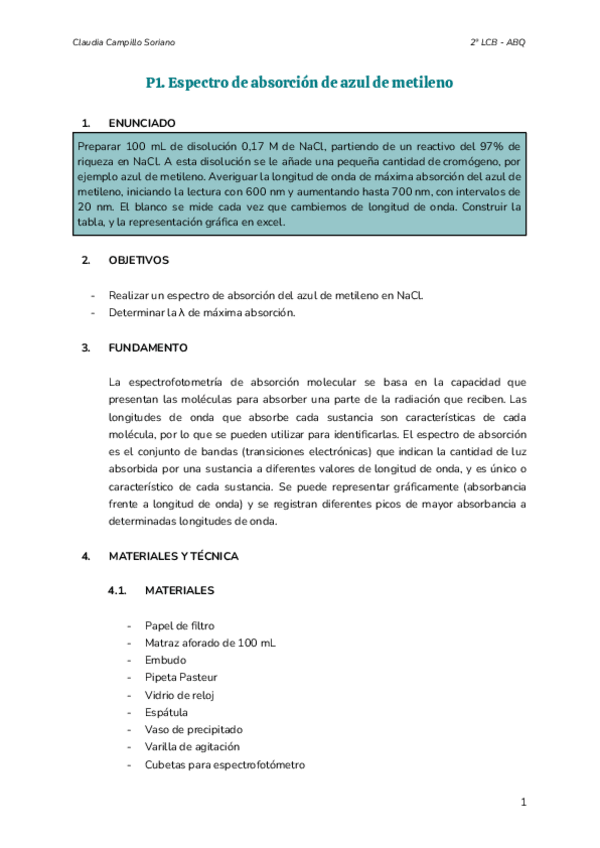 Claudia Campillo Soriano

2º LCB - ABQ

P1. Espectro de absorción de azul de metileno

1. ENUNCIADO

Preparar 100 mL de disolución 0,17 M de NaCl, partiendo de un reactivo del 97% de riqueza en NaCl. A esta disolución se le añade una pequeña cantidad de cromógeno, por ejemplo azul de metileno. Averiguar la longitud de onda de máxima absorción del azul de metileno, iniciando la lectura con 600 nm y aumentando hasta 700 nm, con intervalos de 20 nm. El blanco se mide cada vez que cambiemos de longitud de onda. Construir la tabla, y la representación gráfica en excel.

2. OBJETIVOS

- Realizar un espectro de absorción del azul de metileno en NaCl.
- Determinar la λ de máxima absorción.

3. FUNDAMENTO

La espectrofotometría de absorción molecular se basa en la capacidad que presentan las moléculas para absorber una parte de la radiación que reciben. Las longitudes de onda que absorbe cada sustancia son características de cada molécula, por lo que se pueden utilizar para identificarlas. El espectro de absorción es el conjunto de bandas (transiciones electrónicas) que indican la cantidad de luz absorbida por una sustancia a diferentes valores de longitud de onda, y es único o característico de cada sustancia. Se puede representar gráficamente (absorbancia frente a longitud de onda) y se registran diferentes picos de mayor absorbancia a determinadas longitudes de onda.

4. MATERIALES Y TÉCNICA

4.1. MATERIALES

- Papel de filtro
- Matraz aforado de 100 mL
- Embudo
- Pipeta Pasteur
- Vidrio de reloj
- Espátula
- Vaso de precipitado
- Varilla de agitación
- Cubetas para espectrofotómetro

1